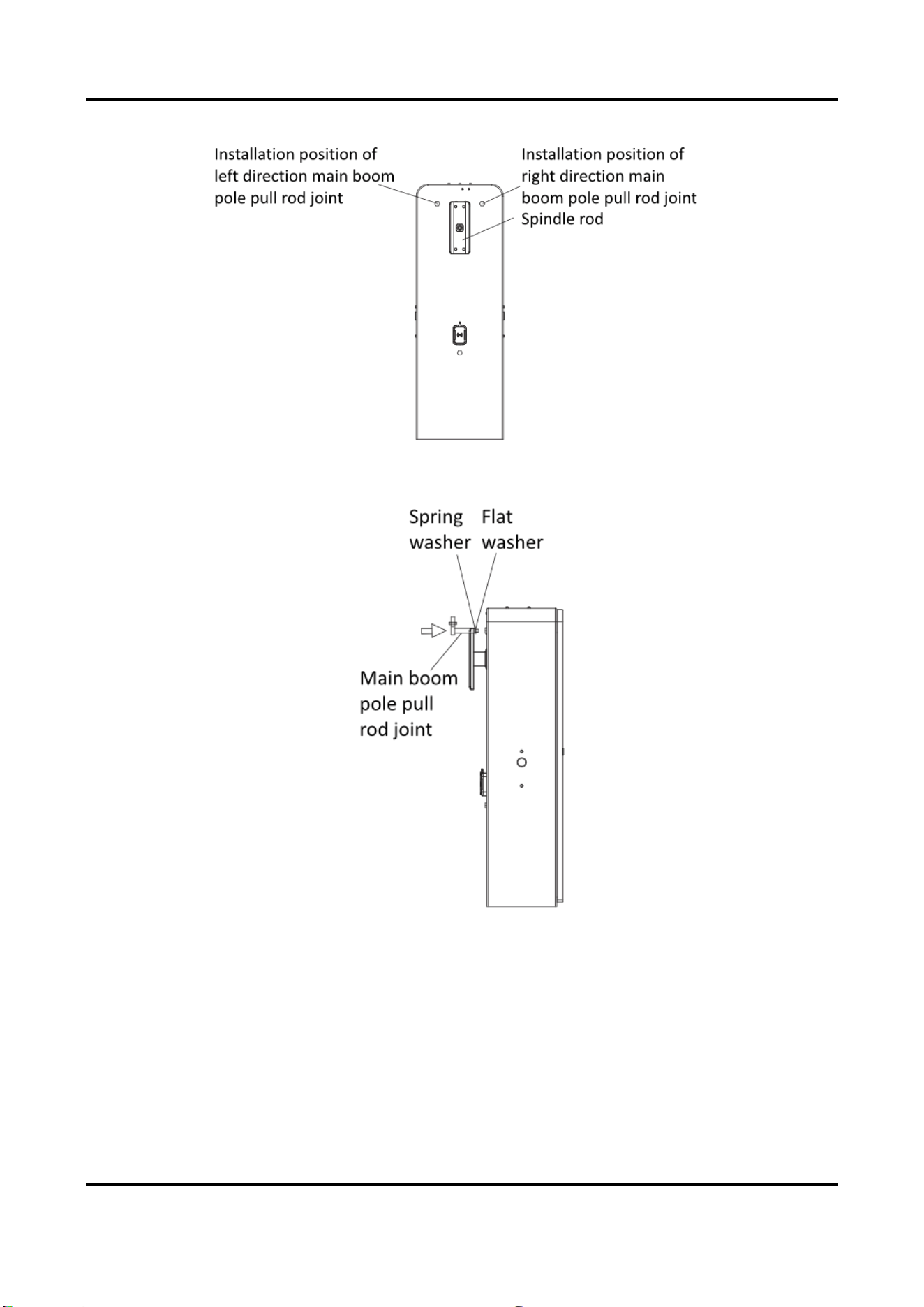 Installation position of left direction main boom pole pull rod joint

Installation position of right direction main boom pole pull rod joint

Spindle rod

Spring washer

Flat washer

Main boom pole pull rod joint